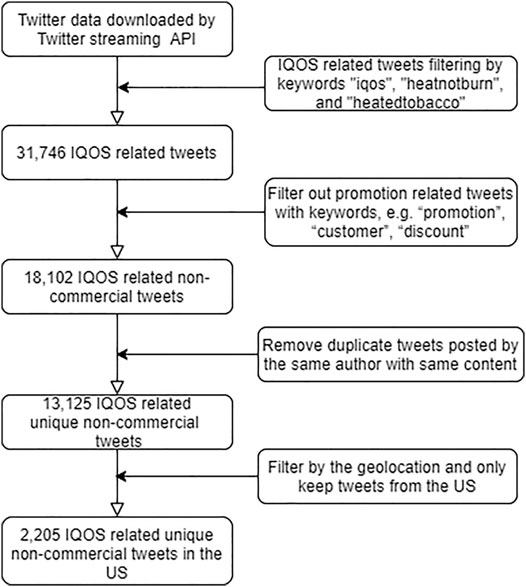 Twitter data downloaded by Twitter streaming API

IQOS related tweets filtering by keywords "iqos", "heatnotburn", and "heatedtobacco"

31,746 IQOS related tweets

Filter out promotion related tweets with keywords, e.g. “promotion”, “customer”, “discount”

18,102 IQOS related non-commercial tweets

Remove duplicate tweets posted by the same author with same content

13,125 IQOS related unique non-commercial tweets

Filter by the geolocation and only keep tweets from the US

2,205 IQOS related unique non-commercial tweets in the US